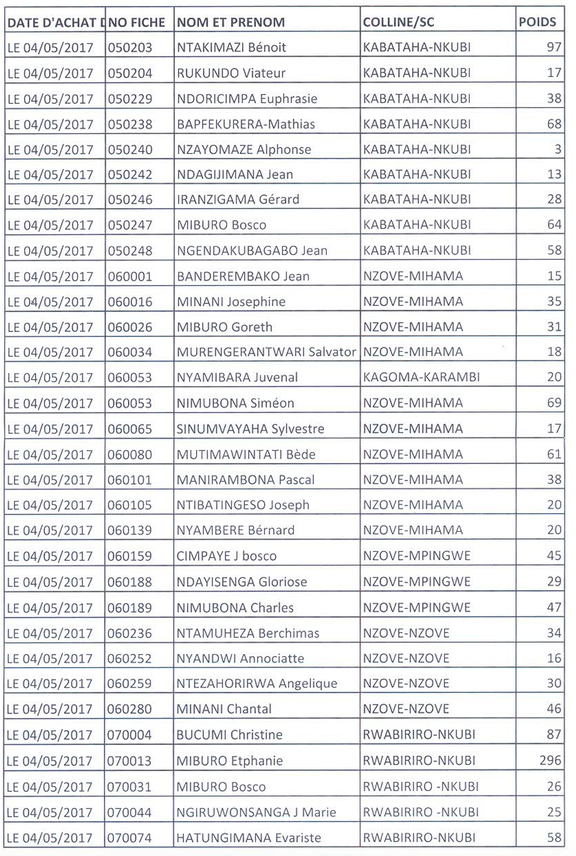 | DATE D'ACHAT D | NO FICHE | NOM ET PRENOM | COLLINE/SC | POIDS |
|---|---|---|---|---|
| LE 04/05/2017 | 050203 | NTAKIMAZI Bénoit | KABATAHA-NKUBI | 97 |
| LE 04/05/2017 | 050204 | RUKUNDO Viateur | KABATAHA-NKUBI | 17 |
| LE 04/05/2017 | 050229 | NDORICIMPA Euphrasie | KABATAHA-NKUBI | 38 |
| LE 04/05/2017 | 050238 | BAPFEKURERA-Mathias | KABATAHA-NKUBI | 68 |
| LE 04/05/2017 | 050240 | NZAYOMAZE Alphonse | KABATAHA-NKUBI | 3 |
| LE 04/05/2017 | 050242 | NDAGIJIMANA Jean | KABATAHA-NKUBI | 13 |
| LE 04/05/2017 | 050246 | IRANZIGAMA Gérard | KABATAHA-NKUBI | 28 |
| LE 04/05/2017 | 050247 | MIBURO Bosco | KABATAHA-NKUBI | 64 |
| LE 04/05/2017 | 050248 | NGENDAKUBAGABO Jean | KABATAHA-NKUBI | 58 |
| LE 04/05/2017 | 060001 | BANDEREMBAKO Jean | NZOVE-MIHAMA | 15 |
| LE 04/05/2017 | 060016 | MINANI Josephine | NZOVE-MIHAMA | 35 |
| LE 04/05/2017 | 060026 | MIBURO Goreth | NZOVE-MIHAMA | 31 |
| LE 04/05/2017 | 060034 | MURENGERANTWARI Salvator | NZOVE-MIHAMA | 18 |
| LE 04/05/2017 | 060053 | NYAMIBARA Juvenal | KAGOMA-KARAMBI | 20 |
| LE 04/05/2017 | 060053 | NIMUBONA Siméon | NZOVE-MIHAMA | 69 |
| LE 04/05/2017 | 060065 | SINUMVAYAHA Sylvestre | NZOVE-MIHAMA | 17 |
| LE 04/05/2017 | 060080 | MUTIMAWINTATI Bède | NZOVE-MIHAMA | 61 |
| LE 04/05/2017 | 060101 | MANIRAMBONA Pascal | NZOVE-MIHAMA | 38 |
| LE 04/05/2017 | 060105 | NTIBATINGESO Joseph | NZOVE-MIHAMA | 20 |
| LE 04/05/2017 | 060139 | NYAMBERE Bérnard | NZOVE-MIHAMA | 20 |
| LE 04/05/2017 | 060159 | CIMPAYE J bosco | NZOVE-MPINGWE | 45 |
| LE 04/05/2017 | 060188 | NDAYISENGA Gloriose | NZOVE-MPINGWE | 29 |
| LE 04/05/2017 | 060189 | NIMUBONA Charles | NZOVE-MPINGWE | 47 |
| LE 04/05/2017 | 060236 | NTAMUHEZA Berchimas | NZOVE-NZOVE | 34 |
| LE 04/05/2017 | 060252 | NYANDWI Annociatte | NZOVE-NZOVE | 16 |
| LE 04/05/2017 | 060259 | NTEZAHORIRWA Angelique | NZOVE-NZOVE | 30 |
| LE 04/05/2017 | 060280 | MINANI Chantal | NZOVE-NZOVE | 46 |
| LE 04/05/2017 | 070004 | BUCUMI Christine | RWABIRIRO-NKUBI | 87 |
| LE 04/05/2017 | 070013 | MIBURO Etphanie | RWABIRIRO-NKUBI | 296 |
| LE 04/05/2017 | 070031 | MIBURO Bosco | RWABIRIRO -NKUBI | 26 |
| LE 04/05/2017 | 070044 | NGIRUWONSANGA J Marie | RWABIRIRO -NKUBI | 25 |
| LE 04/05/2017 | 070074 | HATUNGIMANA Evariste | RWABIRIRO-NKUBI | 58 |